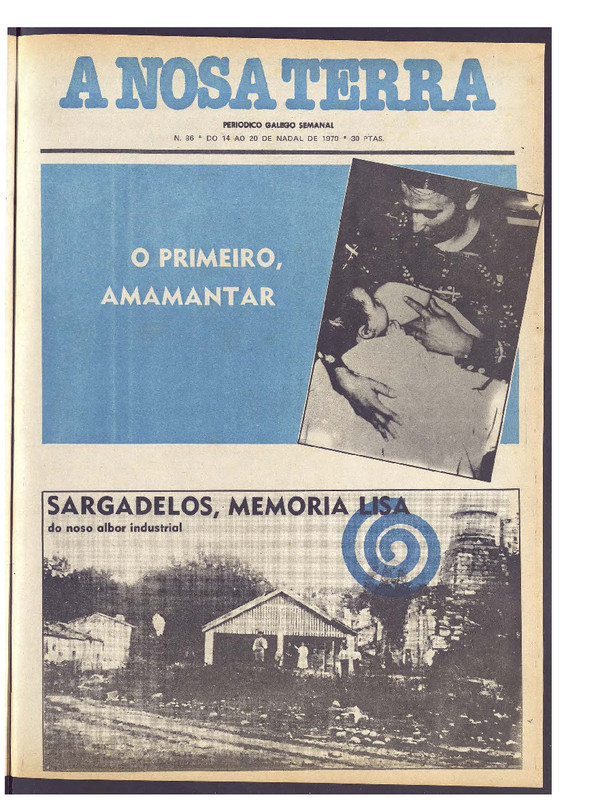 A NOSA TERRA

PERIODICO GALEGO SEMANAL

N. 86 * DO 14 AO 20 DE NADAL DE 1979 * 30 PTAS.

O PRIMEIRO, AMAMANTAR

SARGADELOS, MEMORIA LISA

do noso albor industrial